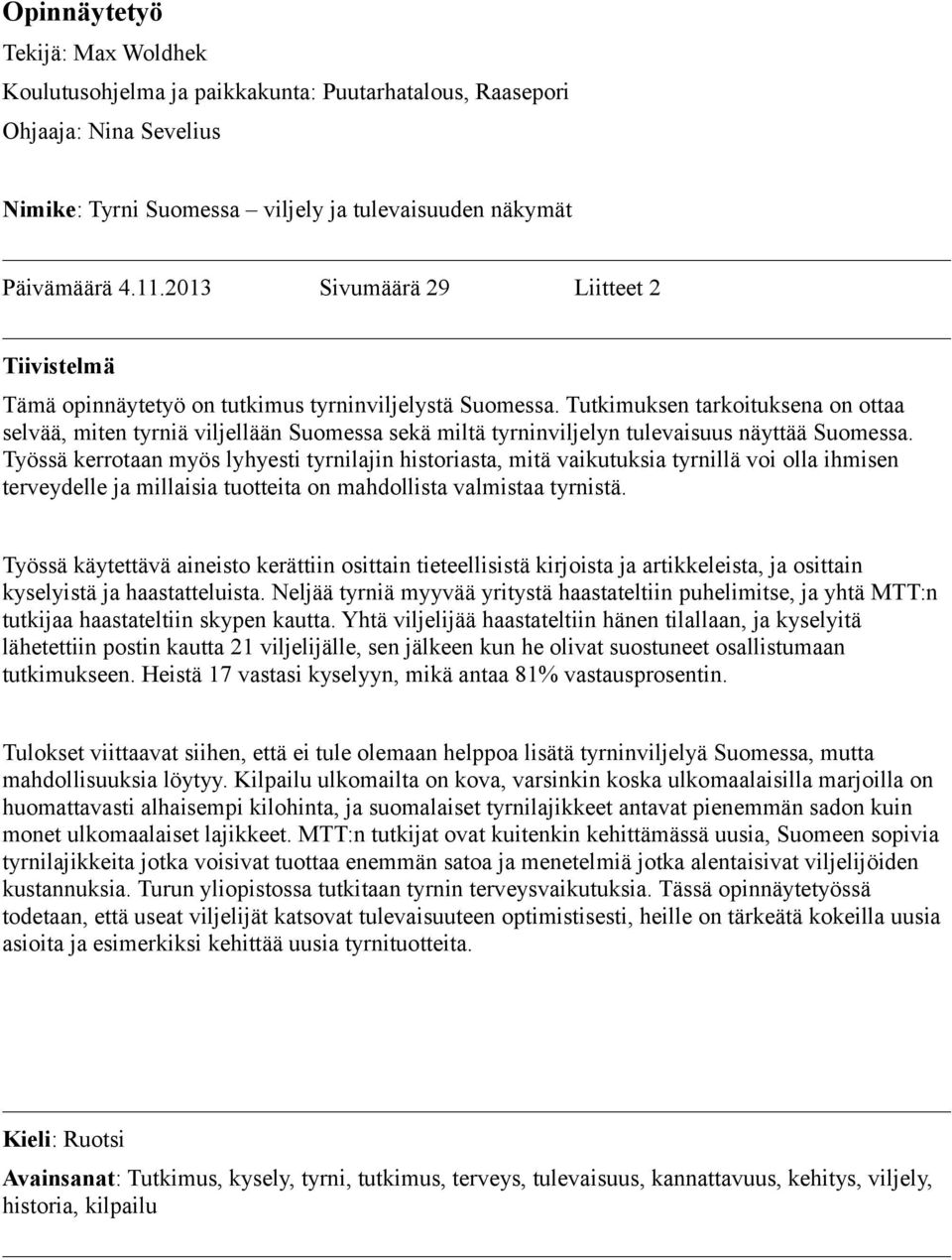 Opinnäytetyö

Tekijä: Max Woldhek

Koulutusohjelma ja paikkakunta: Puutarhatalous, Raasepori

Ohjaaja: Nina Sevelius

Nimike: Tyrni Suomessa – viljely ja tulevaisuuden näkymät

Päivämäärä 4.11.2013 Sivumäärä 29 Liitteet 2

Tiivistelmä

Tämä opinnäytetyö on tutkimus tyrninviljelystä Suomessa. Tutkimuksen tarkoituksena on ottaa selvää, miten tyrniä viljellään Suomessa sekä miltä tyrninviljelyn tulevaisuus näyttää Suomessa. Työssä kerrotaan myös lyhyesti tyrnilajin historiasta, mitä vaikutuksia tyrnillä voi olla ihmisen terveydelle ja millaisia tuotteita on mahdollista valmistaa tyrnistä.

Työssä käytettävä aineisto kerättiin osittain tieteellisistä kirjoista ja artikkeleista, ja osittain kyselyistä ja haastatteluista. Neljää tyrniä myyvää yritystä haastateltiin puhelimitse, ja yhtä MTT:n tutkijaa haastateltiin skypen kautta. Yhtä viljelijää haastateltiin hänen tilallaan, ja kyselyitä lähetettiin postin kautta 21 viljelijälle, sen jälkeen kun he olivat suostuneet osallistumaan tutkimukseen. Heistä 17 vastasi kyselyyn, mikä antaa 81% vastausprosentin.

Tulokset viittaavat siihen, että ei tule olemaan helppoa lisätä tyrninviljelyä Suomessa, mutta mahdollisuuksia löytyy. Kilpailu ulkomailta on kova, varsinkin koska ulkomaalaisilla marjoilla on huomattavasti alhaisempi kilohinta, ja suomalaiset tyrnilajikkeet antavat pienemmän sadon kuin monet ulkomaalaiset lajikkeet. MTT:n tutkijat ovat kuitenkin kehittämässä uusia, Suomeen sopivia tyrnilajikkeita jotka voisivat tuottaa enemmän satoa ja menetelmiä jotka alentaisivat viljelijöiden kustannuksia. Turun yliopistossa tutkitaan tyrnin terveysvaikutuksia. Tässä opinnäytetyössä todetaan, että useat viljelijät katsovat tulevaisuuteen optimistisesti, heille on tärkeätä kokeilla uusia asioita ja esimerkiksi kehittää uusia tyrnituotteita.

Kieli: Ruotsi

Avainsanat: Tutkimus, kysely, tyrni, tutkimus, terveys, tulevaisuus, kannattavuus, kehitys, viljely, historia, kilpailu